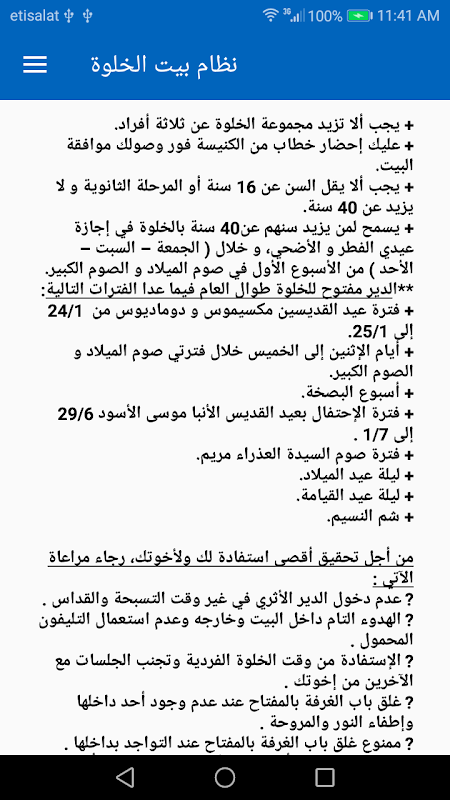 etisalat 100% 11:41 AM

نظام بيت الخلوة

+ يجب ألا تزيد مجموعة الخلوة عن ثلاثة أفراد.
+ عليك إحضار خطاب من الكنيسة فور وصولك موافقة البيت.
+ يجب ألا يقل السن عن 16 سنة أو المرحلة الثانوية و لا يزيد عن 40 سنة.
+ يسمح لمن يزيد سنهم عن40 سنة بالخلوة في إجازة عيدي الفطر و الأضحي، و خلال ( الجمعة – السبت – الأحد ) من الأسبوع الأول في صوم الميلاد و الصوم الكبير.
**الدير مفتوح للخلوة طوال العام فيما عدا الفترات التالية:
+ فترة عيد القديسين مكسيموس و دوماديوس من 24/1 إلى 25/1.
+ أيام الإثنين إلى الخميس خلال فترتي صوم الميلاد و الصوم الكبير.
+ أسبوع البصخة.
+ فترة الإحتفال بعيد القديس الأنبا موسى الأسود 29/6 إلى 1/7 .
+ فترة صوم السيدة العذراء مريم.
+ ليلة عيد الميلاد.
+ ليلة عيد القيامة.
+ شم النسيم.

من أجل تحقيق أقصى استفادة لك ولأخوتك، رجاء مراعاة الآتي :
? عدم دخول الدير الأثري في غير وقت التسبحة والقداس .
? الهدوء التام داخل البيت وخارجه وعدم استعمال التليفون المحمول .
? الإستفادة من وقت الخلوة الفردية وتجنب الجلسات مع الآخرين من إخوتك .
? غلق باب الغرفة بالمفتاح عند عدم وجود أحد داخلها وإطفاء النور والمروحة .
? ممنوع غلق باب الغرفة بالمفتاح عند التواجد بداخلها .